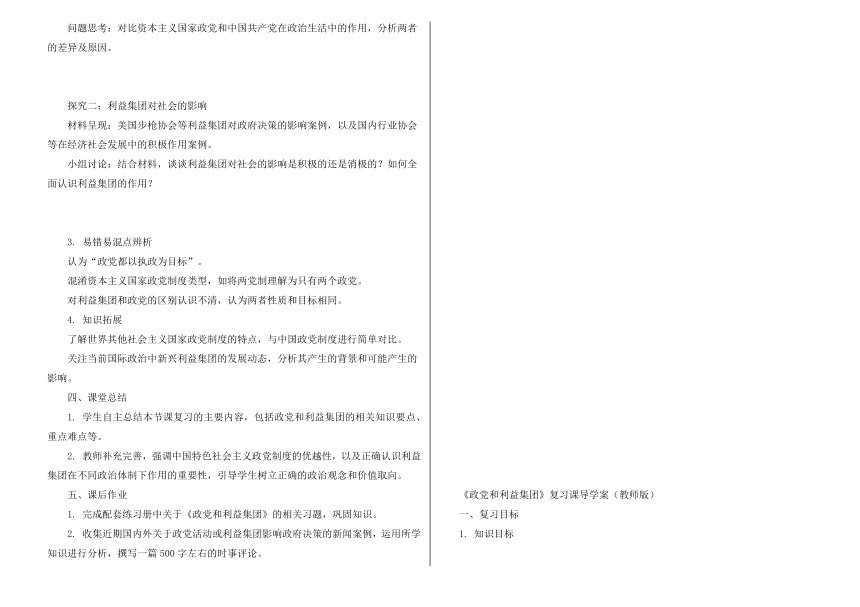 问题思考：对比资本主义国家政党和中国共产党在政治生活中的作用，分析两者的差异及原因。

探究二：利益集团对社会的影响

材料呈现：美国步枪协会等利益集团对政府决策的影响案例，以及国内行业协会等在经济社会发展中的积极作用案例。

小组讨论：结合材料，谈谈利益集团对社会的影响是积极的还是消极的？如何全面认识利益集团的作用？

3. 易错易混点辨析

认为“政党都以执政为目标”。

混淆资本主义国家政党制度类型，如将两党制理解为只有两个政党。

对利益集团和政党的区别认识不清，认为两者性质和目标相同。

4. 知识拓展

了解世界其他社会主义国家政党制度的特点，与中国政党制度进行简单对比。

关注当前国际政治中新兴利益集团的发展动态，分析其产生的背景和可能产生的影响。

四、课堂总结

1. 学生自主总结本节课复习的主要内容，包括政党和利益集团的相关知识要点、重点难点等。

2. 教师补充完善，强调中国特色社会主义政党制度的优越性，以及正确认识利益集团在不同政治体制下作用的重要性，引导学生树立正确的政治观念和价值取向。

五、课后作业

1. 完成配套练习册中关于《政党和利益集团》的相关习题，巩固知识。

2. 收集近期国内外关于政党活动或利益集团影响政府决策的新闻案例，运用所学知识进行分析，撰写一篇 500 字左右的时事评论。

《政党和利益集团》复习课导学案（教师版）

一、复习目标

1. 知识目标